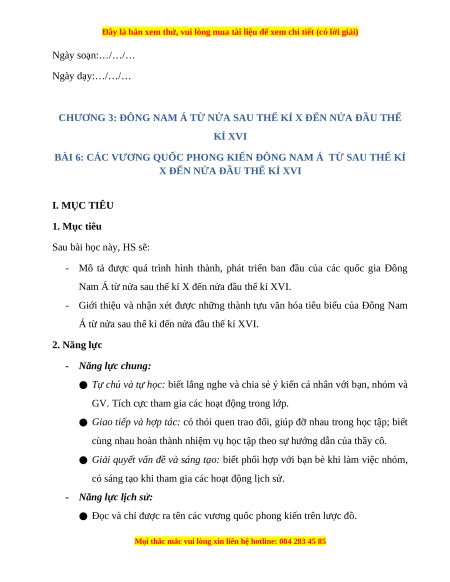 Đây là bản xem thử, vui lòng mua tài liệu để xem chi tiết (có lời giải)

Ngày soạn:…/…/…

Ngày dạy:…/…/…

CHƯƠNG 3: ĐÔNG NAM Á TỪ NỬA SAU THẾ KỈ X ĐẾN NỬA ĐẦU THẾ KỈ XVI

BÀI 6: CÁC VƯƠNG QUỐC PHONG KIẾN ĐÔNG NAM Á TỪ SAU THẾ KỈ X ĐẾN NỬA ĐẦU THẾ KỈ XVI

I. MỤC TIÊU

1. Mục tiêu

Sau bài học này, HS sẽ:

- Mô tả được quá trình hình thành, phát triển ban đầu của các quốc gia Đông Nam Á từ nửa sau thế kỉ X đến nửa đầu thế kỉ XVI.

- Giới thiệu và nhận xét được những thành tựu văn hóa tiêu biểu của Đông Nam Á từ nửa sau thế kỉ đến nửa đầu thế kỉ XVI.

2. Năng lực

- Năng lực chung:

● Tự chủ và tự học: biết lắng nghe và chia sẻ ý kiến cá nhân với bạn, nhóm và GV. Tích cực tham gia các hoạt động trong lớp.

● Giao tiếp và hợp tác: có thói quen trao đổi, giúp đỡ nhau trong học tập; biết cùng nhau hoàn thành nhiệm vụ học tập theo sự hướng dẫn của thầy cô.

● Giải quyết vấn đề và sáng tạo: biết phối hợp với bạn bè khi làm việc nhóm, có sáng tạo khi tham gia các hoạt động lịch sử.

- Năng lực lịch sử:

● Đọc và chỉ được ra tên các vương quốc phong kiến trên lược đồ.

Mọi thắc mắc vui lòng xin liên hệ hotline: 084 283 45 85